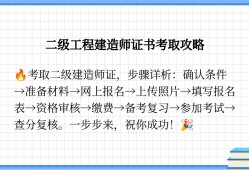 二级工程建造师证书考取攻略

🔥考取二级建造师证，步骤详析：确认条件→准备材料→网上报名→上传照片→填写报名表→资格审核→缴费→备考复习→参加考试→查分复核。一步步来，祝你成功！🎉